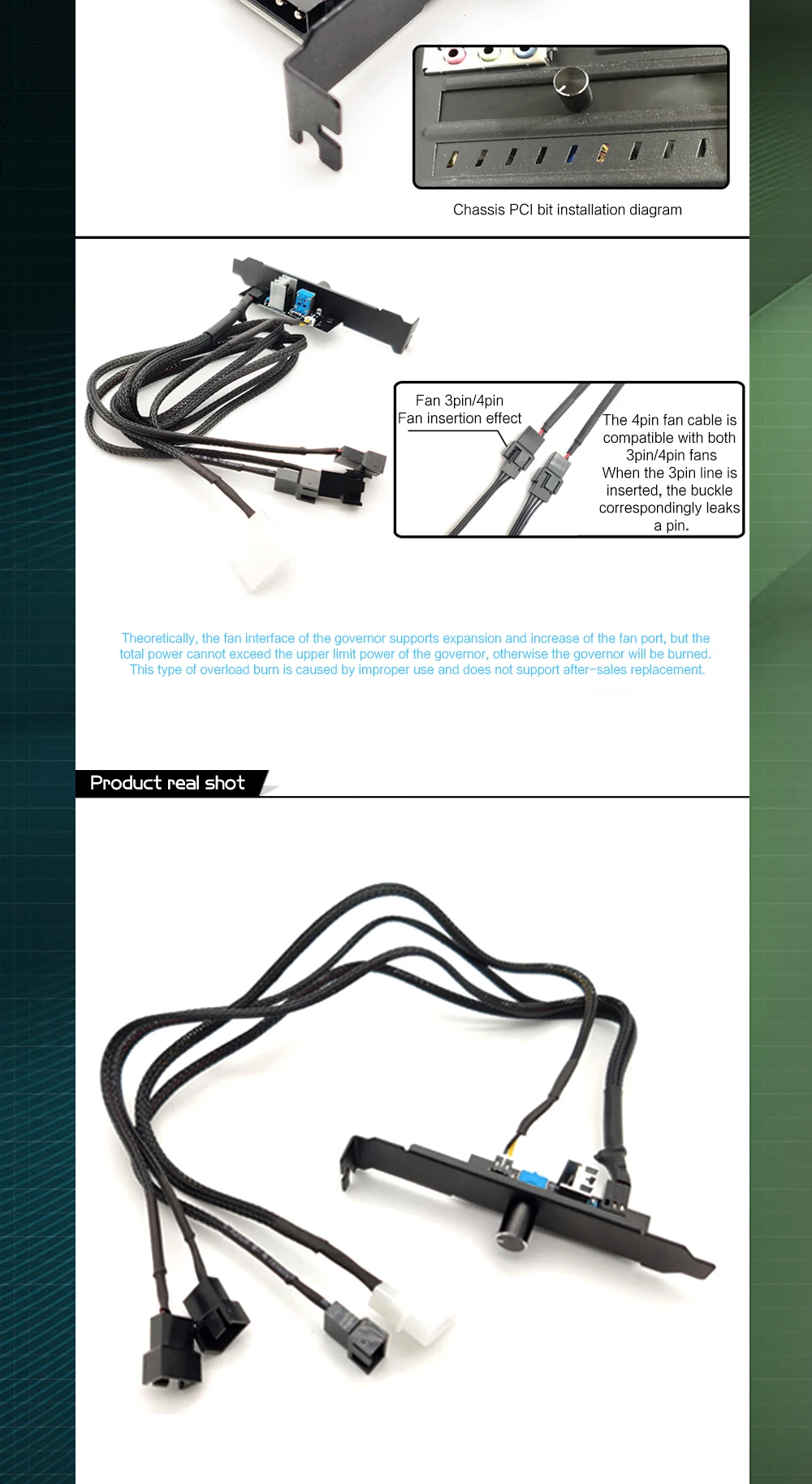 Chassis PCI bit installation diagram

Fan 3pin/4pin
Fan insertion effect

The 4pin fan cable is compatible with both 3pin/4pin fans
When the 3pin line is inserted, the buckle correspondingly leaks a pin.

Theoretically, the fan interface of the governor supports expansion and increase of the fan port, but the total power cannot exceed the upper limit power of the governor, otherwise the governor will be burned. This type of overload burn is caused by improper use and does not support after-sales replacement.

Product real shot